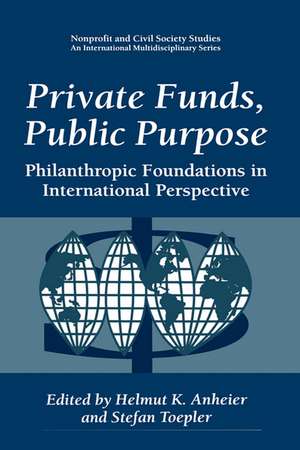 Nonprofit and Civil Society Studies
An International Multidisciplinary Series

Private Funds, Public Purpose

Philanthropic Foundations in International Perspective

Edited by Helmut K. Anheier and Stefan Toepler